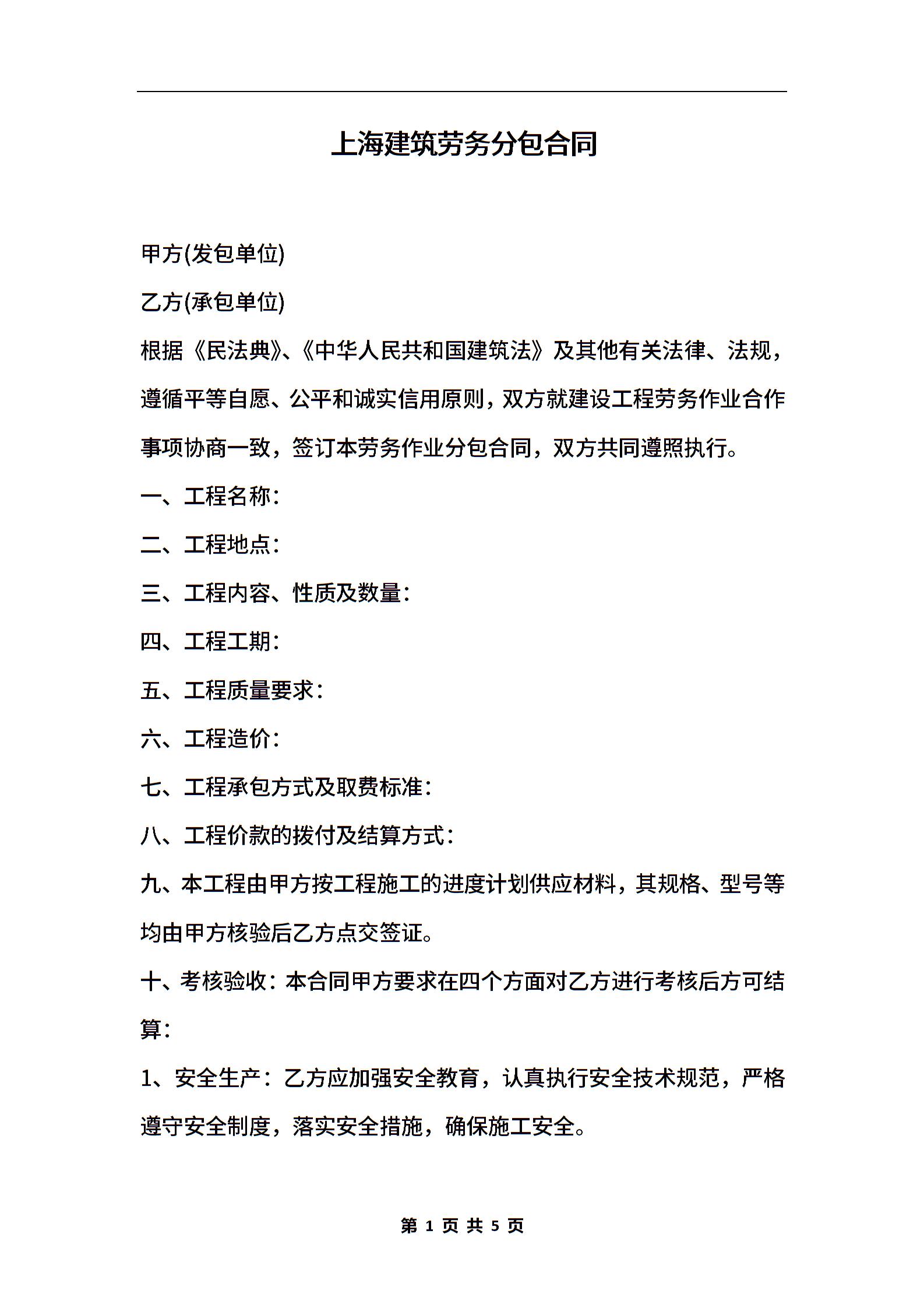 上海建筑劳务分包合同

甲方(发包单位)

乙方(承包单位)

根据《民法典》、《中华人民共和国建筑法》及其他有关法律、法规，遵循平等自愿、公平和诚实信用原则，双方就建设工程劳务作业合作事项协商一致，签订本劳务作业分包合同，双方共同遵照执行。

一、工程名称:

二、工程地点:

三、工程内容、性质及数量:

四、工程工期:

五、工程质量要求:

六、工程造价:

七、工程承包方式及取费标准:

八、工程价款的拨付及结算方式:

九、本工程由甲方按工程施工的进度计划供应材料，其规格、型号等均由甲方核验后乙方点交签证。

十、考核验收：本合同甲方要求在四个方面对乙方进行考核后方可结算:

1、安全生产：乙方应加强安全教育，认真执行安全技术规范，严格遵守安全制度，落实安全措施，确保施工安全。

第 1 页 共 5 页